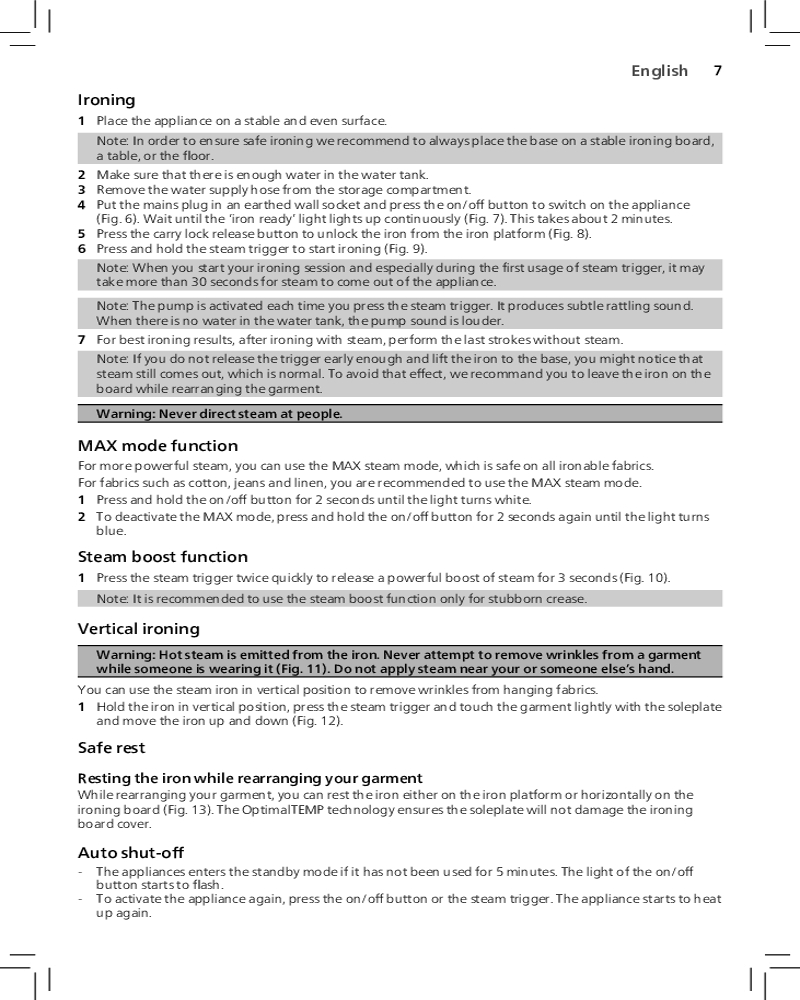 English 7

Ironing

1 Place the appliance on a stable and even surface.

Note: In order to ensure safe ironing we recommend to always place the base on a stable ironing board, a table, or the floor.

2 Make sure that there is enough water in the water tank.
3 Remove the water supply hose from the storage compartment.
4 Put the mains plug in an earthed wall socket and press the on/off button to switch on the appliance (Fig. 6). Wait until the 'iron ready' light lights up continuously (Fig. 7). This takes about 2 minutes.
5 Press the carry lock release button to unlock the iron from the iron platform (Fig. 8).
6 Press and hold the steam trigger to start ironing (Fig. 9).

Note: When you start your ironing session and especially during the first usage of steam trigger, it may take more than 30 seconds for steam to come out of the appliance.

Note: The pump is activated each time you press the steam trigger. It produces subtle rattling sound. When there is no water in the water tank, the pump sound is louder.

7 For best ironing results, after ironing with steam, perform the last strokes without steam.

Note: If you do not release the trigger early enough and lift the iron to the base, you might notice that steam still comes out, which is normal. To avoid that effect, we recommand you to leave the iron on the board while rearranging the garment.

Warning: Never direct steam at people.

MAX mode function

For more powerful steam, you can use the MAX steam mode, which is safe on all ironable fabrics.

For fabrics such as cotton, jeans and linen, you are recommended to use the MAX steam mode.

1 Press and hold the on/off button for 2 seconds until the light turns white.
2 To deactivate the MAX mode, press and hold the on/off button for 2 seconds again until the light turns blue.

Steam boost function

1 Press the steam trigger twice quickly to release a powerful boost of steam for 3 seconds (Fig. 10).

Note: It is recommended to use the steam boost function only for stubborn crease.

Vertical ironing

Warning: Hot steam is emitted from the iron. Never attempt to remove wrinkles from a garment while someone is wearing it (Fig. 11). Do not apply steam near your or someone else's hand.

You can use the steam iron in vertical position to remove wrinkles from hanging fabrics.

1 Hold the iron in vertical position, press the steam trigger and touch the garment lightly with the soleplate and move the iron up and down (Fig. 12).

Safe rest

Resting the iron while rearranging your garment

While rearranging your garment, you can rest the iron either on the iron platform or horizontally on the ironing board (Fig. 13). The OptimalTEMP technology ensures the soleplate will not damage the ironing board cover.

Auto shut-off

- The appliances enters the standby mode if it has not been used for 5 minutes. The light of the on/off button starts to flash.
- To activate the appliance again, press the on/off button or the steam trigger. The appliance starts to heat up again.